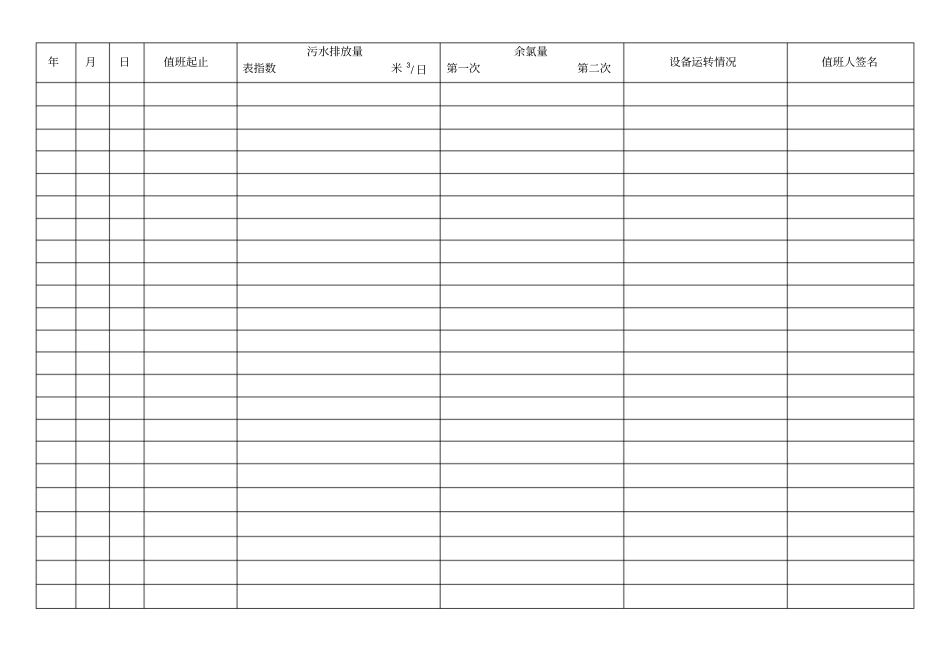 | 年 | 月 | 日 | 值班起止 | 污水排放量 表指数 米$^{3}$/日 | 余氯量 第一次 第二次 | 设备运转情况 | 值班人签名 |
|---|---|---|---|---|---|---|---|
| | | | | | | | |
| | | | | | | | |
| | | | | | | | |
| | | | | | | | |
| | | | | | | | |
| | | | | | | | |
| | | | | | | | |
| | | | | | | | |
| | | | | | | | |
| | | | | | | | |
| | | | | | | | |
| | | | | | | | |
| | | | | | | | |
| | | | | | | | |
| | | | | | | | |
| | | | | | | | |
| | | | | | | | |
| | | | | | | | |
| | | | | | | | |
| | | | | | | | |
| | | | | | | | |
| | | | | | | | |
| | | | | | | | |